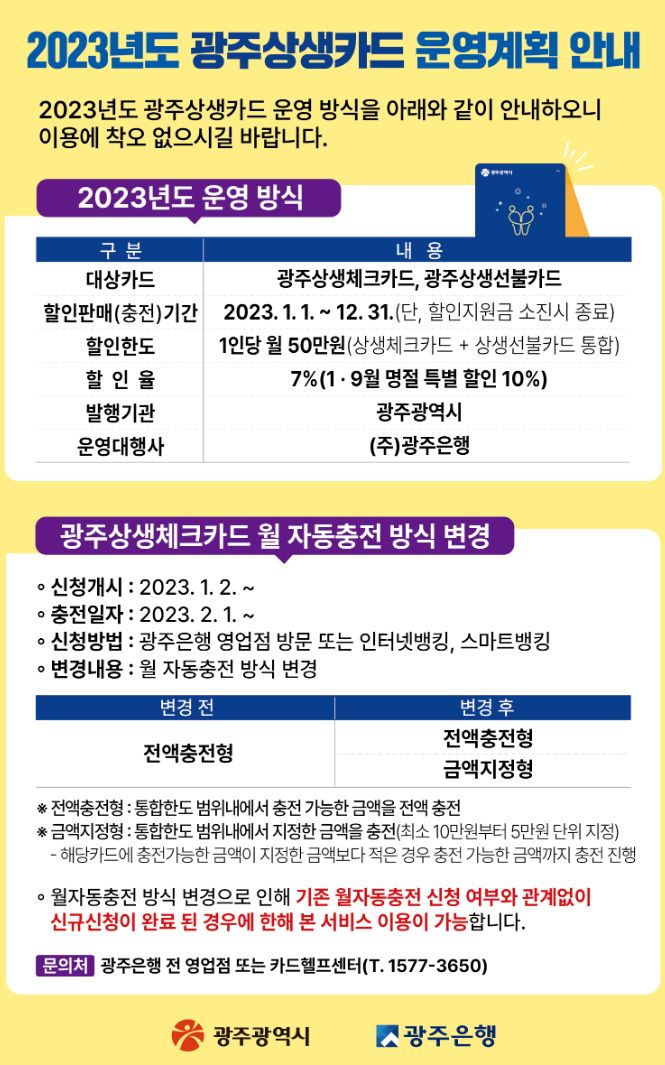 2023년도 광주상생카드 운영계획 안내

2023년도 광주상생카드 운영 방식을 아래와 같이 안내하오니 이용에 착오 없으시길 바랍니다.

2023년도 운영 방식

| 구 분 | 내 용 |
|---|---|
| 대상카드 | 광주상생체크카드, 광주상생선불카드 |
| 할인판매(충전)기간 | 2023. 1. 1. ~ 12. 31.(단, 할인지원금 소진시 종료) |
| 할인한도 | 1인당 월 50만원(상생체크카드 + 상생선불카드 통합) |
| 할 인 율 | 7%(1 · 9월 명절 특별 할인 10%) |
| 발행기관 | 광주광역시 |
| 운영대행사 | (주)광주은행 |

광주상생체크카드 월 자동충전 방식 변경

◦ 신청개시 : 2023. 1. 2. ~
◦ 충전일자 : 2023. 2. 1. ~
◦ 신청방법 : 광주은행 영업점 방문 또는 인터넷뱅킹, 스마트뱅킹
◦ 변경내용 : 월 자동충전 방식 변경

| 변경 전 | 변경 후 |
|---|---|
| 전액충전형 | 전액충전형 |
| | 금액지정형 |

※ 전액충전형 : 통합한도 범위내에서 충전 가능한 금액을 전액 충전
※ 금액지정형 : 통합한도 범위내에서 지정한 금액을 충전(최소 10만원부터 5만원 단위 지정)
- 해당카드에 충전가능한 금액이 지정한 금액보다 적은 경우 충전 가능한 금액까지 충전 진행

◦ 월자동충전 방식 변경으로 인해 기존 월자동충전 신청 여부와 관계없이 신규신청이 완료 된 경우에 한해 본 서비스 이용이 가능합니다.

문의처 광주은행 전 영업점 또는 카드헬프센터(T. 1577-3650)

광주광역시 광주은행